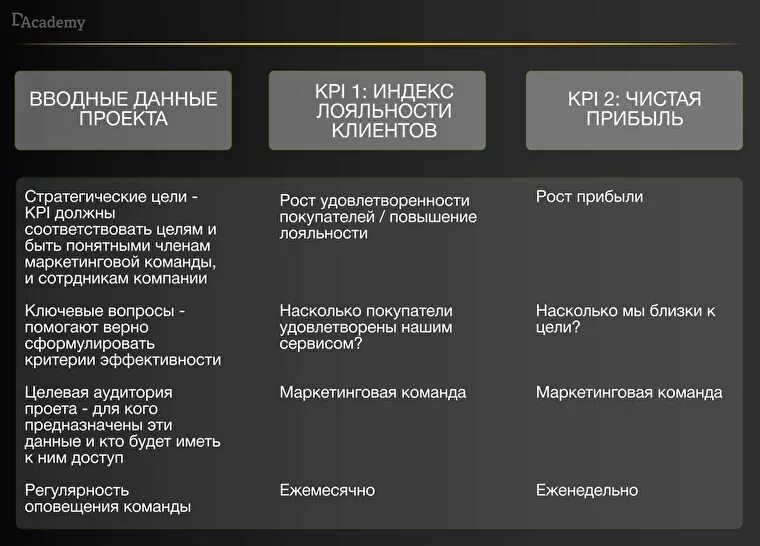 DAcademy

| ВВОДНЫЕ ДАННЫЕ ПРОЕКТА | KPI 1: ИНДЕКС ЛОЯЛЬНОСТИ КЛИЕНТОВ | KPI 2: ЧИСТАЯ ПРИБЫЛЬ |
|---|---|---|
| Стратегические цели - KPI должны соответствовать целям и быть понятными членам маркетинговой команды, и сотрдникам компании | Рост удовлетворенности покупателей / повышение лояльности | Рост прибыли |
| Ключевые вопросы - помогают верно сформулировать критерии эффективности | Насколько покупатели удовлетворены нашим сервисом? | Насколько мы близки к цели? |
| Целевая аудитория проета - для кого предназначены эти данные и кто будет иметь к ним доступ | Маркетинговая команда | Маркетинговая команда |
| Регулярность оповещения команды | Ежемесячно | Еженедельно |